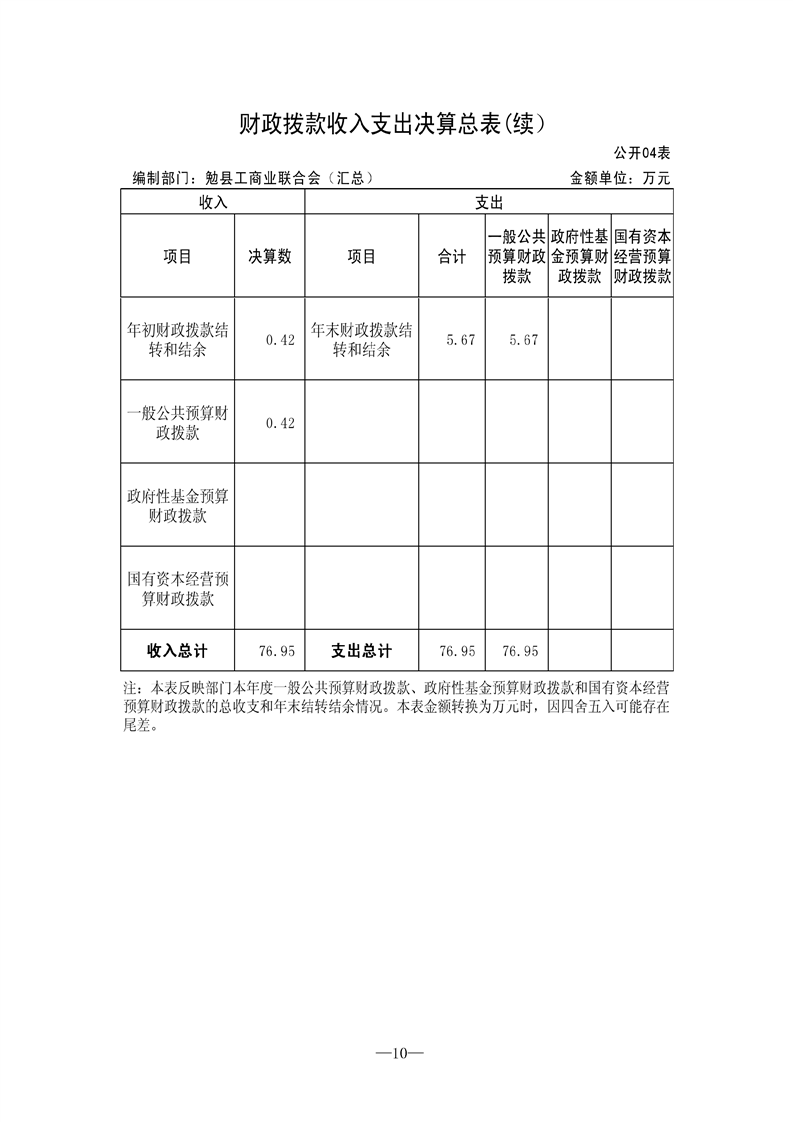 财政拨款收入支出决算总表(续)

公开04表

编制部门：勉县工商业联合会（汇总）

金额单位：万元

| 收入 | | 支出 | | | | |
|---|---|---|---|---|---|---|
| 项目 | 决算数 | 项目 | 合计 | 一般公共预算财政拨款 | 政府性基金预算财政拨款 | 国有资本经营预算财政拨款 |
| 年初财政拨款结转和结余 | 0.42 | 年末财政拨款结转和结余 | 5.67 | 5.67 | | |
| 一般公共预算财政拨款 | 0.42 | | | | | |
| 政府性基金预算财政拨款 | | | | | | |
| 国有资本经营预算财政拨款 | | | | | | |
| 收入总计 | 76.95 | 支出总计 | 76.95 | 76.95 | | |

注：本表反映部门本年度一般公共预算财政拨款、政府性基金预算财政拨款和国有资本经营预算财政拨款的总收支和年末结转结余情况。本表金额转换为万元时，因四舍五入可能存在尾差。

—10—